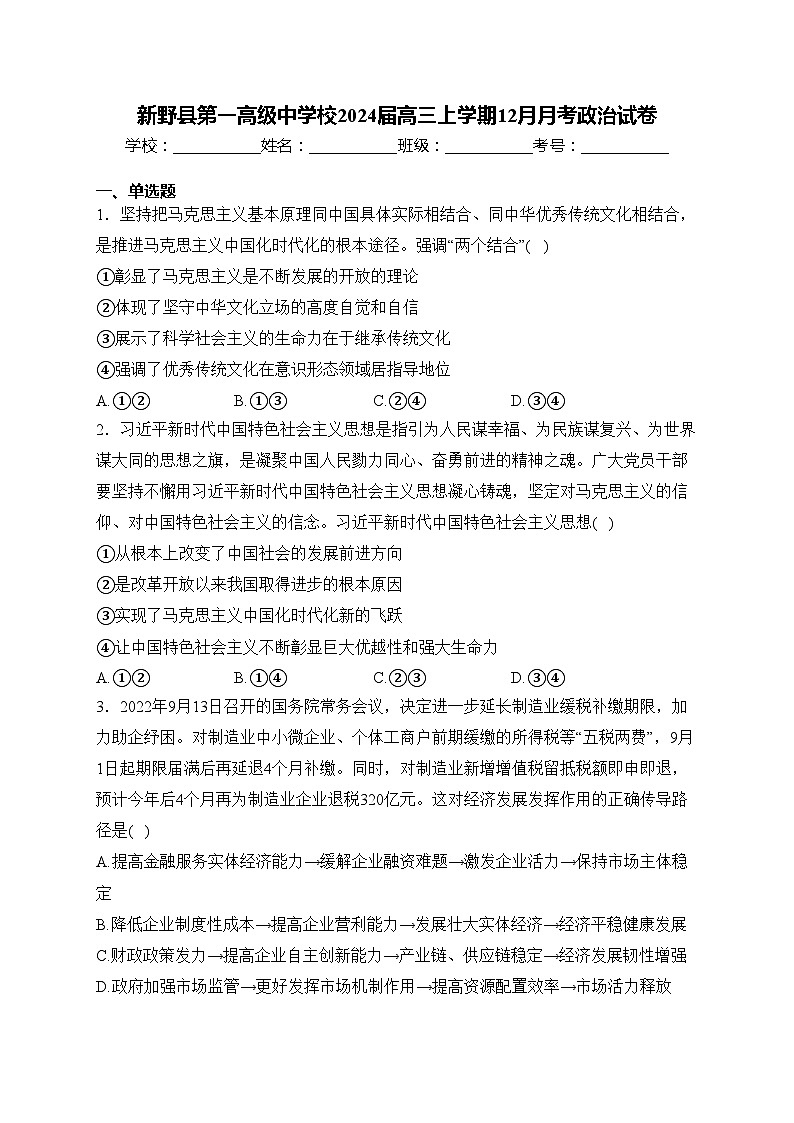 新野县第一高级中学校2024届高三上学期12月月考政治试卷

学校：___________姓名：___________班级：___________考号：___________

一、单选题

1．坚持把马克思主义基本原理同中国具体实际相结合、同中华优秀传统文化相结合，是推进马克思主义中国化时代化的根本途径。强调“两个结合”(  )

①彰显了马克思主义是不断发展的开放的理论

②体现了坚守中华文化立场的高度自觉和自信

③展示了科学社会主义的生命力在于继承传统文化

④强调了优秀传统文化在意识形态领域居指导地位

A.①②  B.①③  C.②④  D.③④

2．习近平新时代中国特色社会主义思想是指引为人民谋幸福、为民族谋复兴、为世界谋大同的思想之旗，是凝聚中国人民勠力同心、奋勇前进的精神之魂。广大党员干部要坚持不懈用习近平新时代中国特色社会主义思想凝心铸魂，坚定对马克思主义的信仰、对中国特色社会主义的信念。习近平新时代中国特色社会主义思想(  )

①从根本上改变了中国社会的发展前进方向

②是改革开放以来我国取得进步的根本原因

③实现了马克思主义中国化时代化新的飞跃

④让中国特色社会主义不断彰显巨大优越性和强大生命力

A.①②  B.①④  C.②③  D.③④

3．2022年9月13日召开的国务院常务会议，决定进一步延长制造业缓税补缴期限，加力助企纾困。对制造业中小微企业、个体工商户前期缓缴的所得税等“五税两费”，9月1日起期限届满后再延退4个月补缴。同时，对制造业新增增值税留抵税额即申即退，预计今年后4个月再为制造业企业退税320亿元。这对经济发展发挥作用的正确传导路径是(  )

A.提高金融服务实体经济能力→缓解企业融资难题→激发企业活力→保持市场主体稳定

B.降低企业制度性成本→提高企业营利能力→发展壮大实体经济→经济平稳健康发展

C.财政政策发力→提高企业自主创新能力→产业链、供应链稳定→经济发展韧性增强

D.政府加强市场监管→更好发挥市场机制作用→提高资源配置效率→市场活力释放